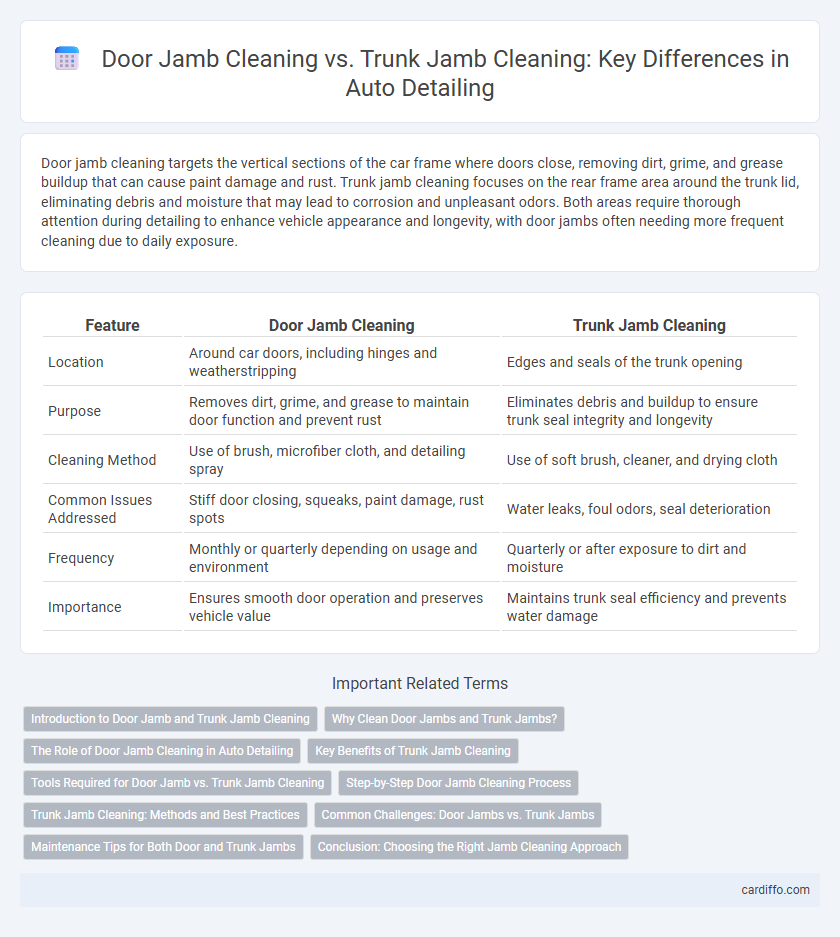 Door Jamb Cleaning vs. Trunk Jamb Cleaning: Key Differences in Auto Detailing

Door jamb cleaning targets the vertical sections of the car frame where doors close, removing dirt, grime, and grease buildup that can cause paint damage and rust. Trunk jamb cleaning focuses on the rear frame area around the trunk lid, eliminating debris and moisture that may lead to corrosion and unpleasant odors. Both areas require thorough attention during detailing to enhance vehicle appearance and longevity, with door jambs often needing more frequent cleaning due to daily exposure.

| Feature | Door Jamb Cleaning | Trunk Jamb Cleaning |
|---|---|---|
| Location | Around car doors, including hinges and weatherstripping | Edges and seals of the trunk opening |
| Purpose | Removes dirt, grime, and grease to maintain door function and prevent rust | Eliminates debris and buildup to ensure trunk seal integrity and longevity |
| Cleaning Method | Use of brush, microfiber cloth, and detailing spray | Use of soft brush, cleaner, and drying cloth |
| Common Issues Addressed | Stiff door closing, squeaks, paint damage, rust spots | Water leaks, foul odors, seal deterioration |
| Frequency | Monthly or quarterly depending on usage and environment | Quarterly or after exposure to dirt and moisture |
| Importance | Ensures smooth door operation and preserves vehicle value | Maintains trunk seal efficiency and prevents water damage |

Important Related Terms

Introduction to Door Jamb and Trunk Jamb Cleaning
Why Clean Door Jambs and Trunk Jambs?
The Role of Door Jamb Cleaning in Auto Detailing
Key Benefits of Trunk Jamb Cleaning
Tools Required for Door Jamb vs. Trunk Jamb Cleaning
Step-by-Step Door Jamb Cleaning Process
Trunk Jamb Cleaning: Methods and Best Practices
Common Challenges: Door Jambs vs. Trunk Jambs
Maintenance Tips for Both Door and Trunk Jambs
Conclusion: Choosing the Right Jamb Cleaning Approach

cardiffo.com